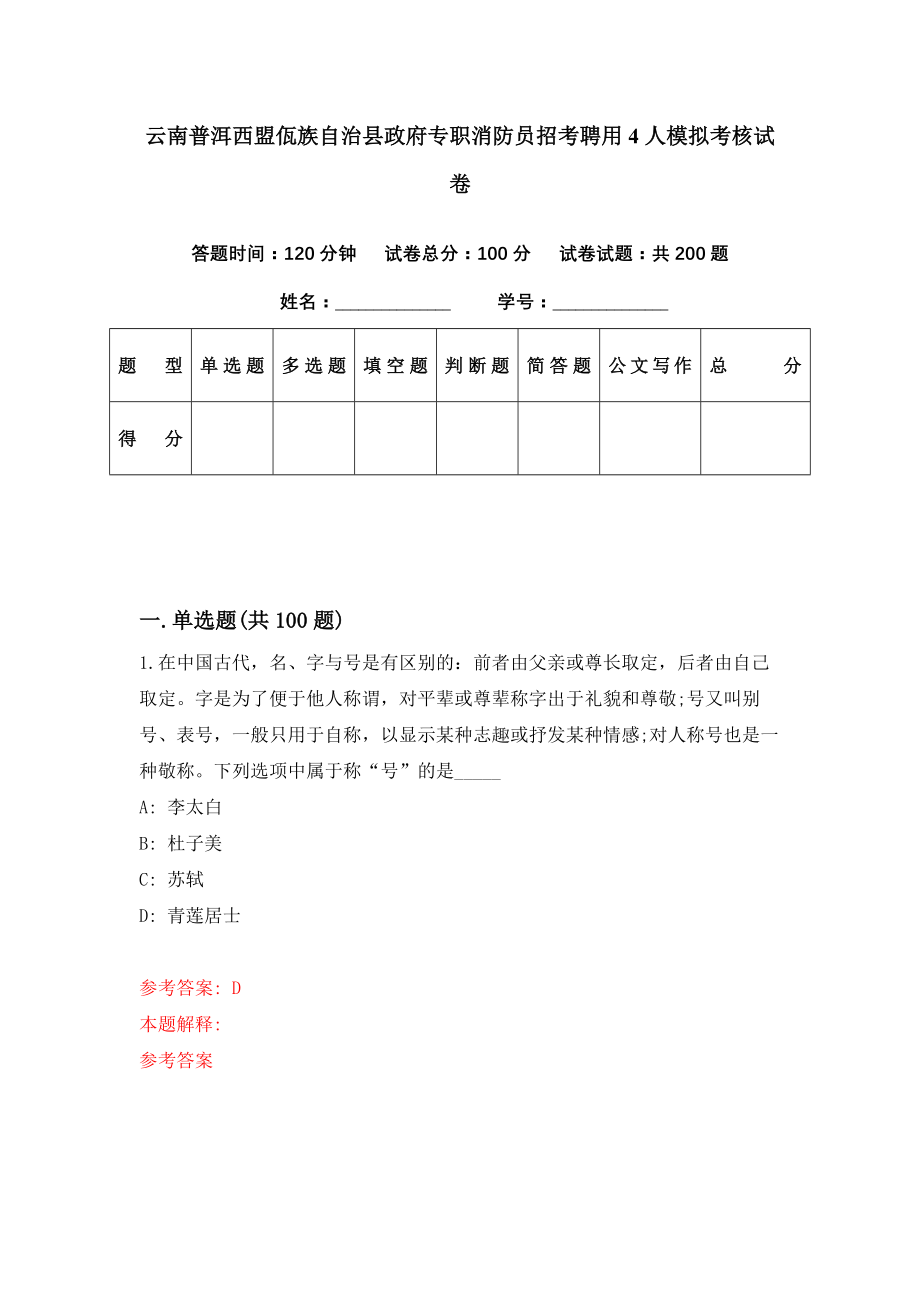 云南普洱西盟佤族自治县政府专职消防员招考聘用4人模拟考核试卷

答题时间：120分钟　试卷总分：100分　试卷试题：共200题

姓名：____________　学号：____________

| 题　型 | 单选题 | 多选题 | 填空题 | 判断题 | 简答题 | 公文写作 | 总　分 |
|---|---|---|---|---|---|---|---|
| 得　分 | | | | | | | |

一.单选题(共100题)

1.在中国古代，名、字与号是有区别的：前者由父亲或尊长取定，后者由自己取定。字是为了便于他人称谓，对平辈或尊辈称字出于礼貌和尊敬;号又叫别号、表号，一般只用于自称，以显示某种志趣或抒发某种情感;对人称号也是一种敬称。下列选项中属于称“号”的是_____

A: 李太白

B: 杜子美

C: 苏轼

D: 青莲居士

参考答案: D

本题解释:

参考答案